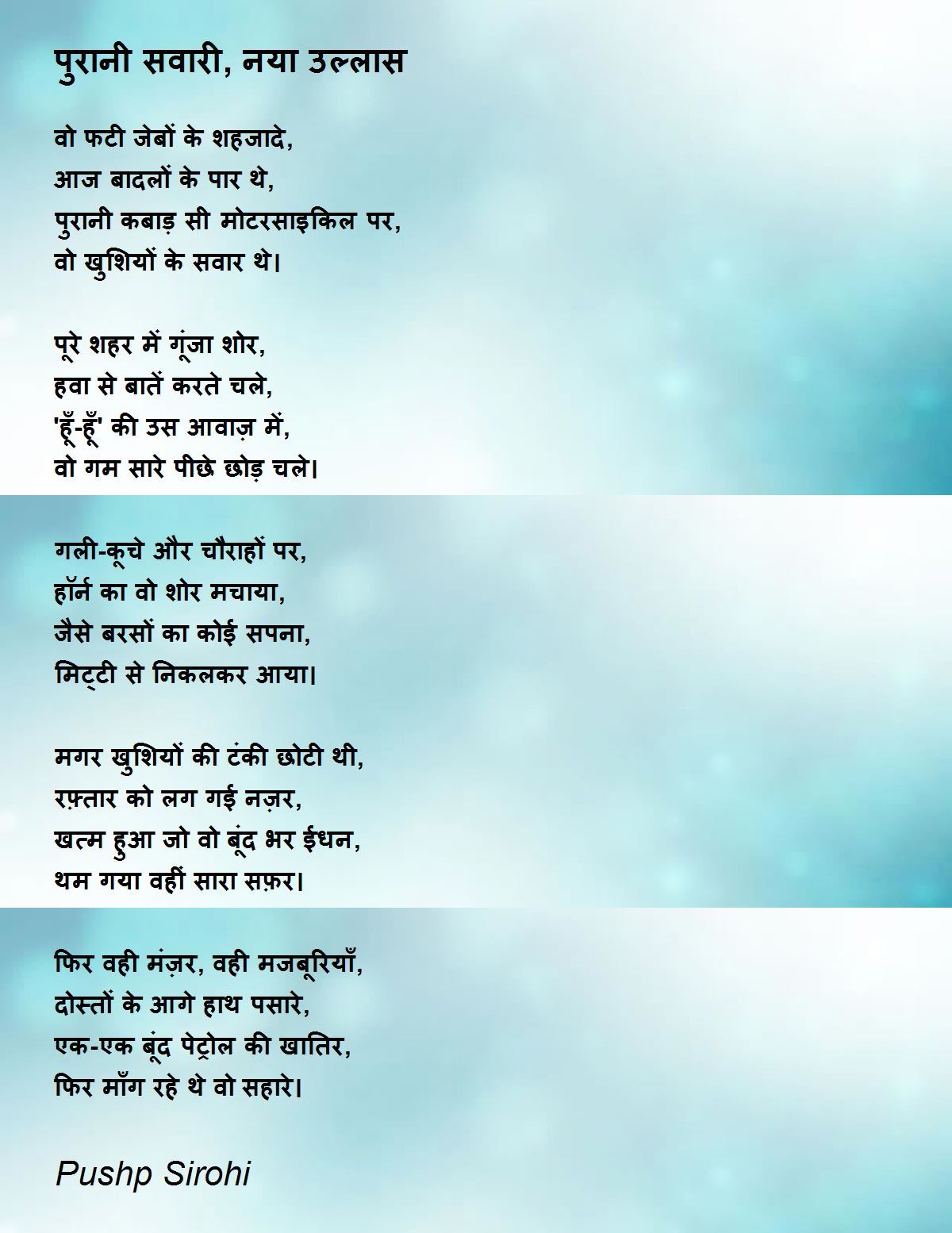 पुरानी सवारी, नया उल्लास

वो फटी जेबों के शहजादे,
आज बादलों के पार थे,
पुरानी कबाड़ सी मोटरसाइकिल पर,
वो खुशियों के सवार थे।

पूरे शहर में गूंजा शोर,
हवा से बातें करते चले,
'हूँ-हूँ' की उस आवाज़ में,
वो गम सारे पीछे छोड़ चले।

गली-कूचे और चौराहों पर,
हॉर्न का वो शोर मचाया,
जैसे बरसों का कोई सपना,
मिट्टी से निकलकर आया।

मगर खुशियों की टंकी छोटी थी,
रफ़्तार को लग गई नज़र,
खत्म हुआ जो वो बूंद भर ईधन,
थम गया वहीं सारा सफ़र।

फिर वही मंज़र, वही मजबूरियाँ,
दोस्तों के आगे हाथ पसारे,
एक-एक बूंद पेट्रोल की खातिर,
फिर माँग रहे थे वो सहारे।

Pushp Sirohi